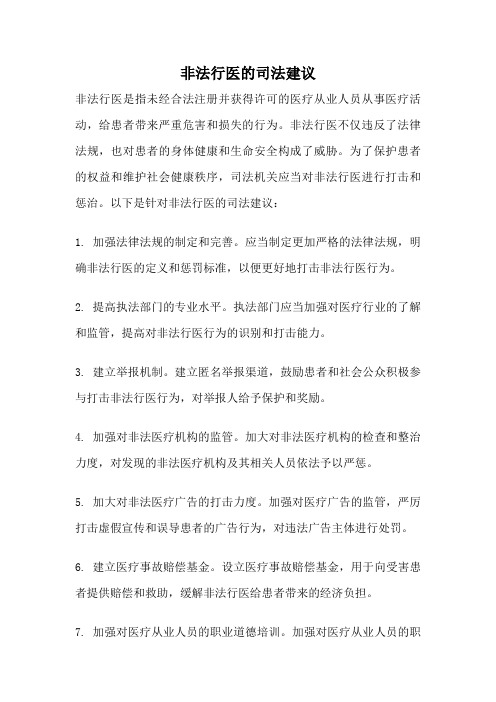 非法行医的司法建议

非法行医是指未经合法注册并获得许可的医疗从业人员从事医疗活动，给患者带来严重危害和损失的行为。非法行医不仅违反了法律法规，也对患者的身体健康和生命安全构成了威胁。为了保护患者的权益和维护社会健康秩序，司法机关应当对非法行医进行打击和惩治。以下是针对非法行医的司法建议：

1. 加强法律法规的制定和完善。应当制定更加严格的法律法规，明确非法行医的定义和惩罚标准，以便更好地打击非法行医行为。

2. 提高执法部门的专业水平。执法部门应当加强对医疗行业的了解和监管，提高对非法行医行为的识别和打击能力。

3. 建立举报机制。建立匿名举报渠道，鼓励患者和社会公众积极参与打击非法行医行为，对举报人给予保护和奖励。

4. 加强对非法医疗机构的监管。加大对非法医疗机构的检查和整治力度，对发现的非法医疗机构及其相关人员依法予以严惩。

5. 加大对非法医疗广告的打击力度。加强对医疗广告的监管，严厉打击虚假宣传和误导患者的广告行为，对违法广告主体进行处罚。

6. 建立医疗事故赔偿基金。设立医疗事故赔偿基金，用于向受害患者提供赔偿和救助，缓解非法行医给患者带来的经济负担。

7. 加强对医疗从业人员的职业道德培训。加强对医疗从业人员的职